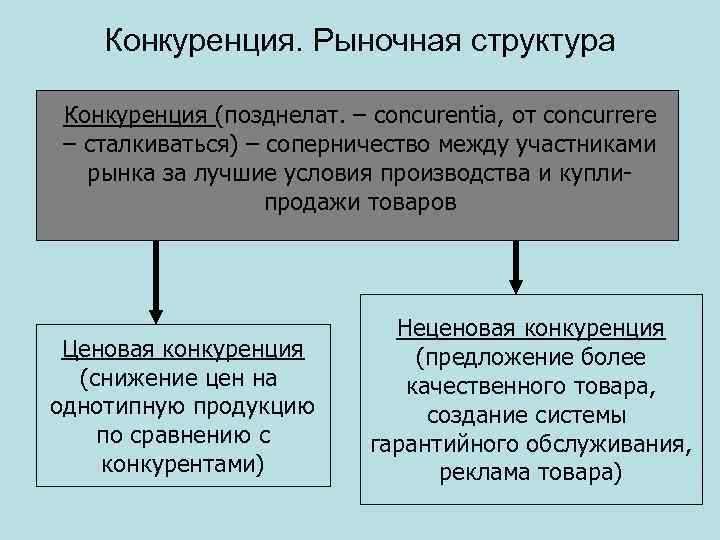 Конкуренция. Рыночная структура

Конкуренция (позднелат. – concurentia, от concurrere – сталкиваться) – соперничество между участниками рынка за лучшие условия производства и купли-продажи товаров

Ценовая конкуренция (снижение цен на однотипную продукцию по сравнению с конкурентами)

Неценовая конкуренция (предложение более качественного товара, создание системы гарантийного обслуживания, реклама товара)